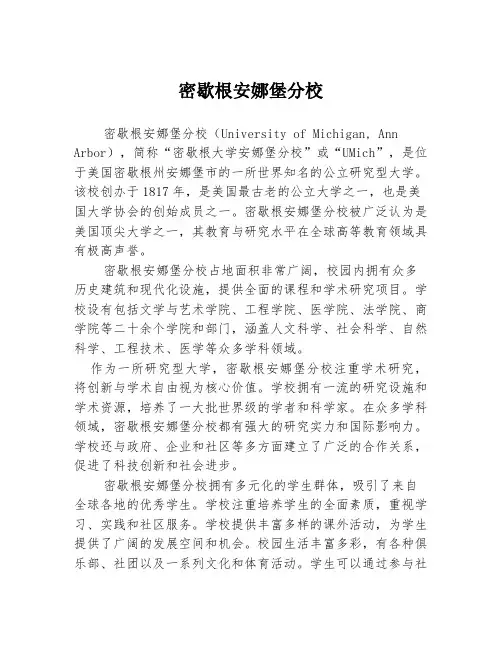 密歇根安娜堡分校

密歇根安娜堡分校（University of Michigan, Ann Arbor），简称“密歇根大学安娜堡分校”或“UMich”，是位于美国密歇根州安娜堡市的一所世界知名的公立研究型大学。该校创办于1817年，是美国最古老的公立大学之一，也是美国大学协会的创始成员之一。密歇根安娜堡分校被广泛认为是美国顶尖大学之一，其教育与研究水平在全球高等教育领域具有极高声誉。

密歇根安娜堡分校占地面积非常广阔，校园内拥有众多历史建筑和现代化设施，提供全面的课程和学术研究项目。学校设有包括文学与艺术学院、工程学院、医学院、法学院、商学院等二十余个学院和部门，涵盖人文科学、社会科学、自然科学、工程技术、医学等众多学科领域。

作为一所研究型大学，密歇根安娜堡分校注重学术研究，将创新与学术自由视为核心价值。学校拥有一流的研究设施和学术资源，培养了一大批世界级的学者和科学家。在众多学科领域，密歇根安娜堡分校都有强大的研究实力和国际影响力。学校还与政府、企业和社区等多方面建立了广泛的合作关系，促进了科技创新和社会进步。

密歇根安娜堡分校拥有多元化的学生群体，吸引了来自全球各地的优秀学生。学校注重培养学生的全面素质，重视学习、实践和社区服务。学校提供丰富多样的课外活动，为学生提供了广阔的发展空间和机会。校园生活丰富多彩，有各种俱乐部、社团以及一系列文化和体育活动。学生可以通过参与社